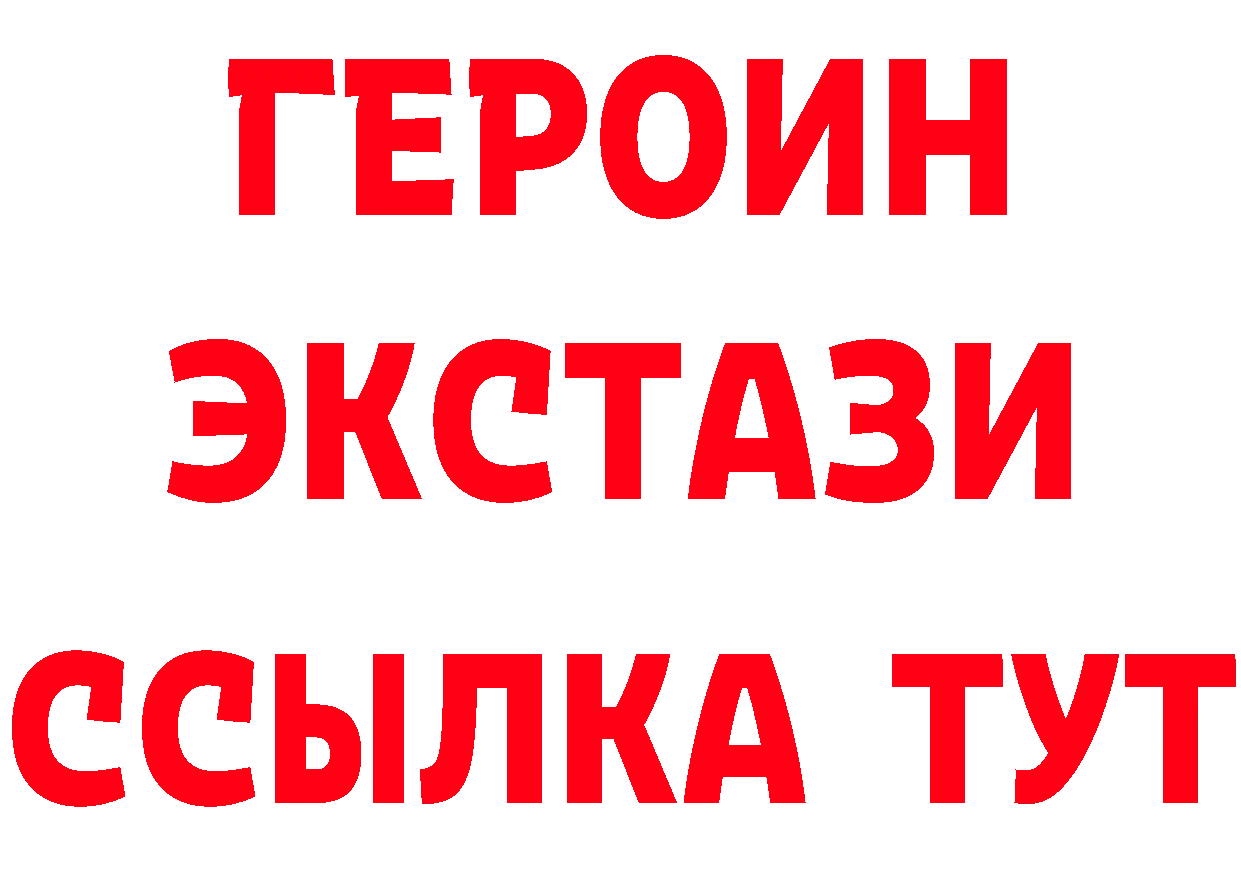 ГЕРОИН ЭКСТАЗИ ССЫЛКА ТУТ